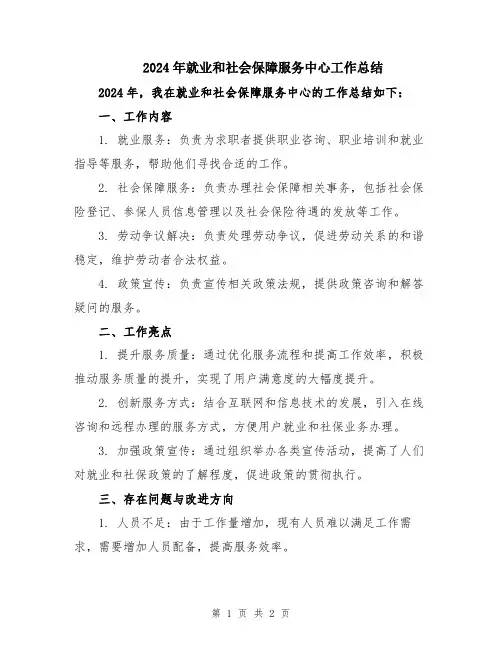 2024年就业和社会保障服务中心工作总结

2024年，我在就业和社会保障服务中心的工作总结如下：

一、工作内容

1. 就业服务：负责为求职者提供职业咨询、职业培训和就业指导等服务，帮助他们寻找合适的工作。

2. 社会保障服务：负责办理社会保障相关事务，包括社会保险登记、参保人员信息管理以及社会保险待遇的发放等工作。

3. 劳动争议解决：负责处理劳动争议，促进劳动关系的和谐稳定，维护劳动者合法权益。

4. 政策宣传：负责宣传相关政策法规，提供政策咨询和解答疑问的服务。

二、工作亮点

1. 提升服务质量：通过优化服务流程和提高工作效率，积极推动服务质量的提升，实现了用户满意度的大幅度提升。

2. 创新服务方式：结合互联网和信息技术的发展，引入在线咨询和远程办理的服务方式，方便用户就业和社保业务办理。

3. 加强政策宣传：通过组织举办各类宣传活动，提高了人们对就业和社保政策的了解程度，促进政策的贯彻执行。

三、存在问题与改进方向

1. 人员不足：由于工作量增加，现有人员难以满足工作需求，需要增加人员配备，提高服务效率。

第 1 页 共 2 页